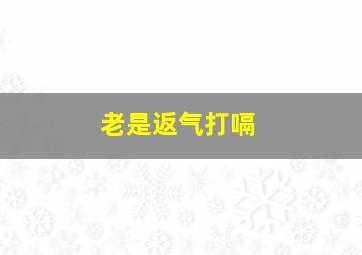 老是返气打嗝